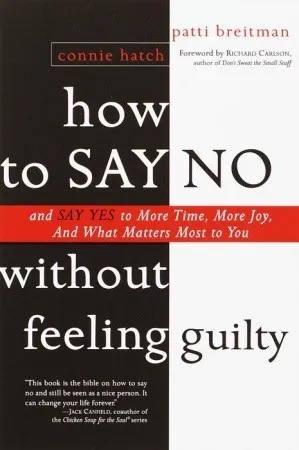 patti breitman

connie hatch

Foreword by RICHARD CARLSON, author of Don't Sweat the Small Stuff

how to SAY NO

and SAY YES to More Time, More Joy, And What Matters Most to You

without feeling guilty

"This book is the bible on how to say no and still be seen as a nice person. It can change your life forever."
—JACK CANFIELD, coauthor of the Chicken Soup for the Soul® series